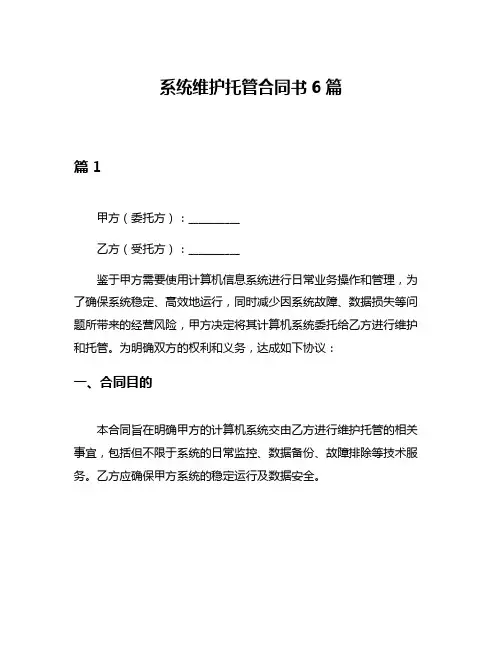 系统维护托管合同书 6 篇

篇 1

甲方（委托方）：________

乙方（受托方）：________

鉴于甲方需要使用计算机信息系统进行日常业务操作和管理，为了确保系统稳定、高效地运行，同时减少因系统故障、数据损失等问题所带来的经营风险，甲方决定将其计算机系统委托给乙方进行维护和托管。为明确双方的权利和义务，达成如下协议：

一、合同目的

本合同旨在明确甲方的计算机系统交由乙方进行维护托管的相关事宜，包括但不限于系统的日常监控、数据备份、故障排除等技术服务。乙方应确保甲方系统的稳定运行及数据安全。